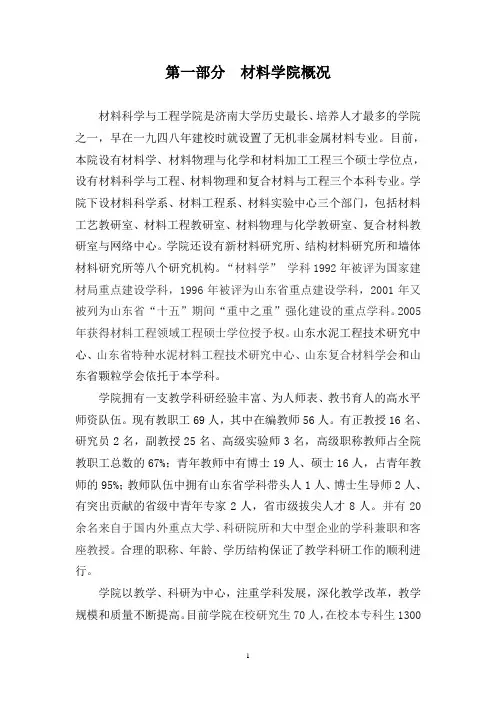 第一部分　材料学院概况

材料科学与工程学院是济南大学历史最长、培养人才最多的学院之一，早在一九四八年建校时就设置了无机非金属材料专业。目前，本院设有材料学、材料物理与化学和材料加工工程三个硕士学位点，设有材料科学与工程、材料物理和复合材料与工程三个本科专业。学院下设材料科学系、材料工程系、材料实验中心三个部门，包括材料工艺教研室、材料工程教研室、材料物理与化学教研室、复合材料教研室与网络中心。学院还设有新材料研究所、结构材料研究所和墙体材料研究所等八个研究机构。“材料学”　学科 1992 年被评为国家建材局重点建设学科，1996 年被评为山东省重点建设学科，2001 年又被列为山东省“十五”期间“重中之重”强化建设的重点学科。2005 年获得材料工程领域工程硕士学位授予权。山东水泥工程技术研究中心、山东省特种水泥材料工程技术研究中心、山东复合材料学会和山东省颗粒学会依托于本学科。

学院拥有一支教学科研经验丰富、为人师表、教书育人的高水平师资队伍。现有教职工 69 人，其中在编教师 56 人。有正教授 16 名、研究员 2 名，副教授 25 名、高级实验师 3 名，高级职称教师占全院教职工总数的 67%；青年教师中有博士 19 人、硕士 16 人，占青年教师的 95%；教师队伍中拥有山东省学科带头人 1 人、博士生导师 2 人、有突出贡献的省级中青年专家 2 人，省市级拔尖人才 8 人。并有 20 余名来自于国内外重点大学、科研院所和大中型企业的学科兼职和客座教授。合理的职称、年龄、学历结构保证了教学科研工作的顺利进行。

学院以教学、科研为中心，注重学科发展，深化教学改革，教学规模和质量不断提高。目前学院在校研究生 70 人，在校本专科生 1300

1